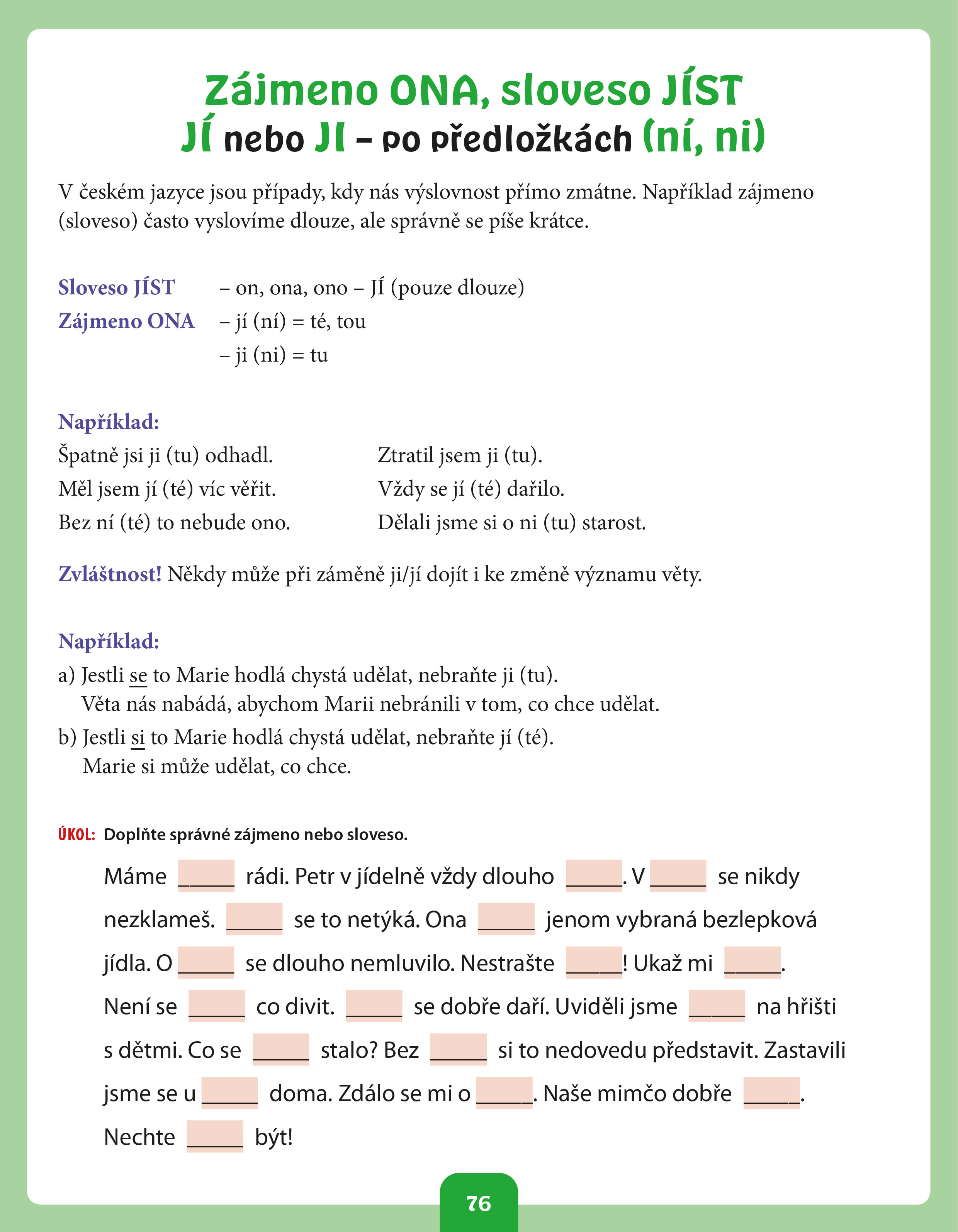 Zájmeno ONA, sloveso JÍST
JÍ nebo JI – po předložkách (ní, ni)

V českém jazyce jsou případy, kdy nás výslovnost přímo zmátne. Například zájmeno (sloveso) často vyslovíme dlouze, ale správně se píše krátce.

Sloveso JÍST – on, ona, ono – JÍ (pouze dlouze)
Zájmeno ONA – jí (ní) = té, tou
– ji (ni) = tu

Například:
Špatně jsi ji (tu) odhadl.
Měl jsem jí (té) víc věřit.
Bez ní (té) to nebude ono.
Ztratil jsem ji (tu).
Vždy se jí (té) dařilo.
Dělali jsme si o ni (tu) starost.

Zvláštnost! Někdy může při záměně ji/jí dojít i ke změně významu věty.

Například:
a) Jestli se to Marie hodlá chystá udělat, nebraňte ji (tu).
Věta nás nabádá, abychom Marii nebránili v tom, co chce udělat.
b) Jestli si to Marie hodlá chystá udělat, nebraňte jí (té).
Marie si může udělat, co chce.

ÚKOL: Doplňte správné zájmeno nebo sloveso.

Máme ____ rádi. Petr v jídelně vždy dlouho ____. V ____ se nikdy nezklameš. ____ se to netýká. Ona ____ jenom vybraná bezlepková jídla. O ____ se dlouho nemluvilo. Nestrašte ____! Ukaž mi ____. Není se ____ co divit. ____ se dobře daří. Uviděli jsme ____ na hřišti s dětmi. Co se ____ stalo? Bez ____ si to nedovedu představit. Zastavili jsme se u ____ doma. Zdálo se mi o ____. Naše mimčo dobře ____. Nechte ____ být!

76